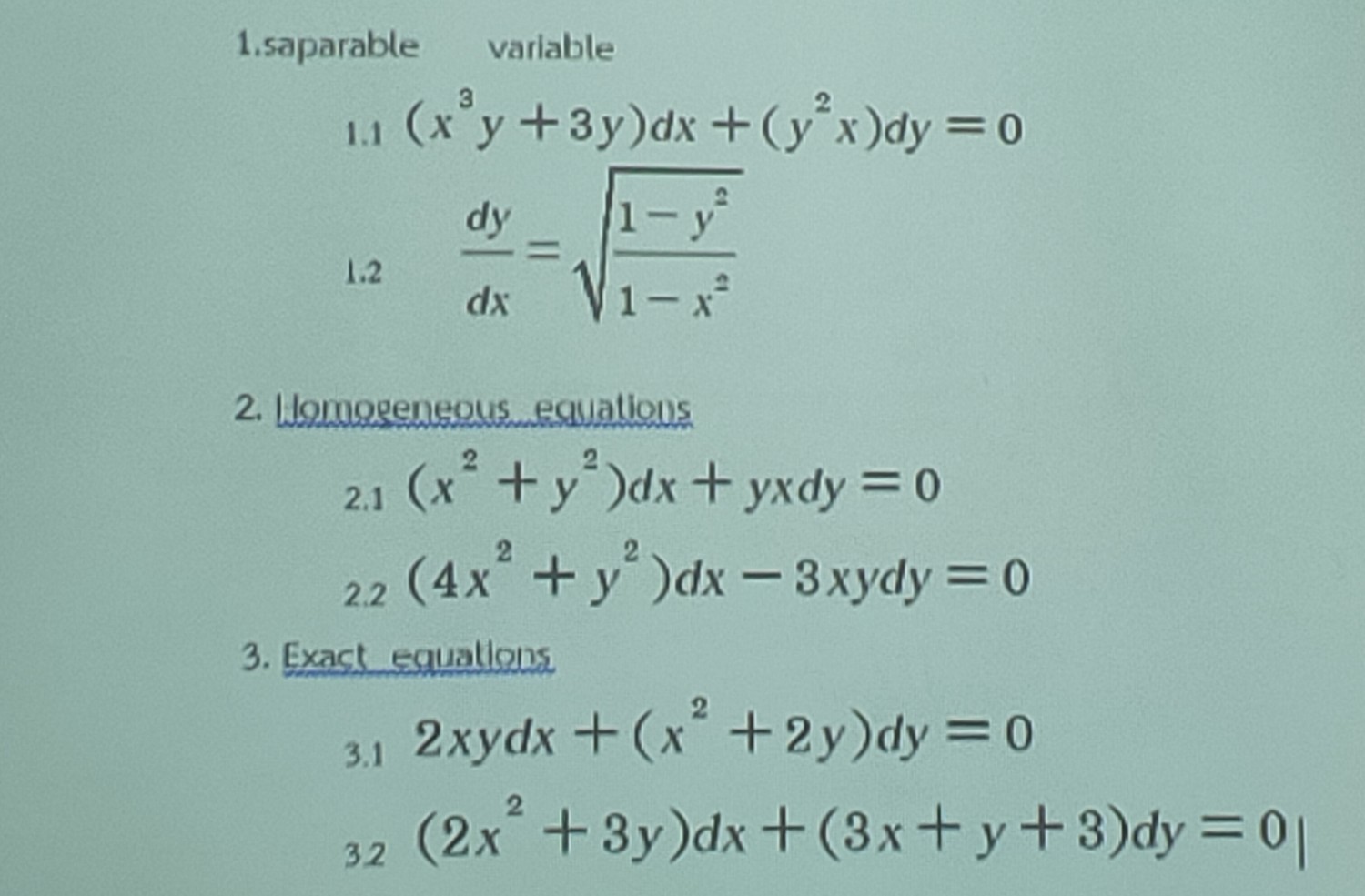 1.saparable variable

1.1 $(x^3y+3y)dx+(y^2x)dy=0$

1.2 $\frac{dy}{dx}=\sqrt{\frac{1-y^2}{1-x^2}}$

2. Homogeneous equations

2.1 $(x^2+y^2)dx+yxdy=0$

2.2 $(4x^2+y^2)dx-3xydy=0$

3. Exact equations

3.1 $2xydx+(x^2+2y)dy=0$

3.2 $(2x^2+3y)dx+(3x+y+3)dy=0$